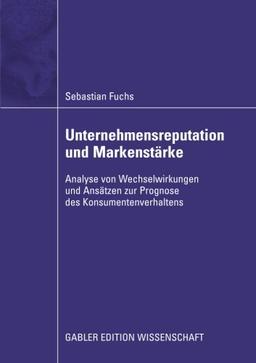 Sebastian Fuchs

Unternehmensreputation und Markenstärke

Analyse von Wechselwirkungen und Ansätzen zur Prognose des Konsumentenverhaltens

GABLER EDITION WISSENSCHAFT